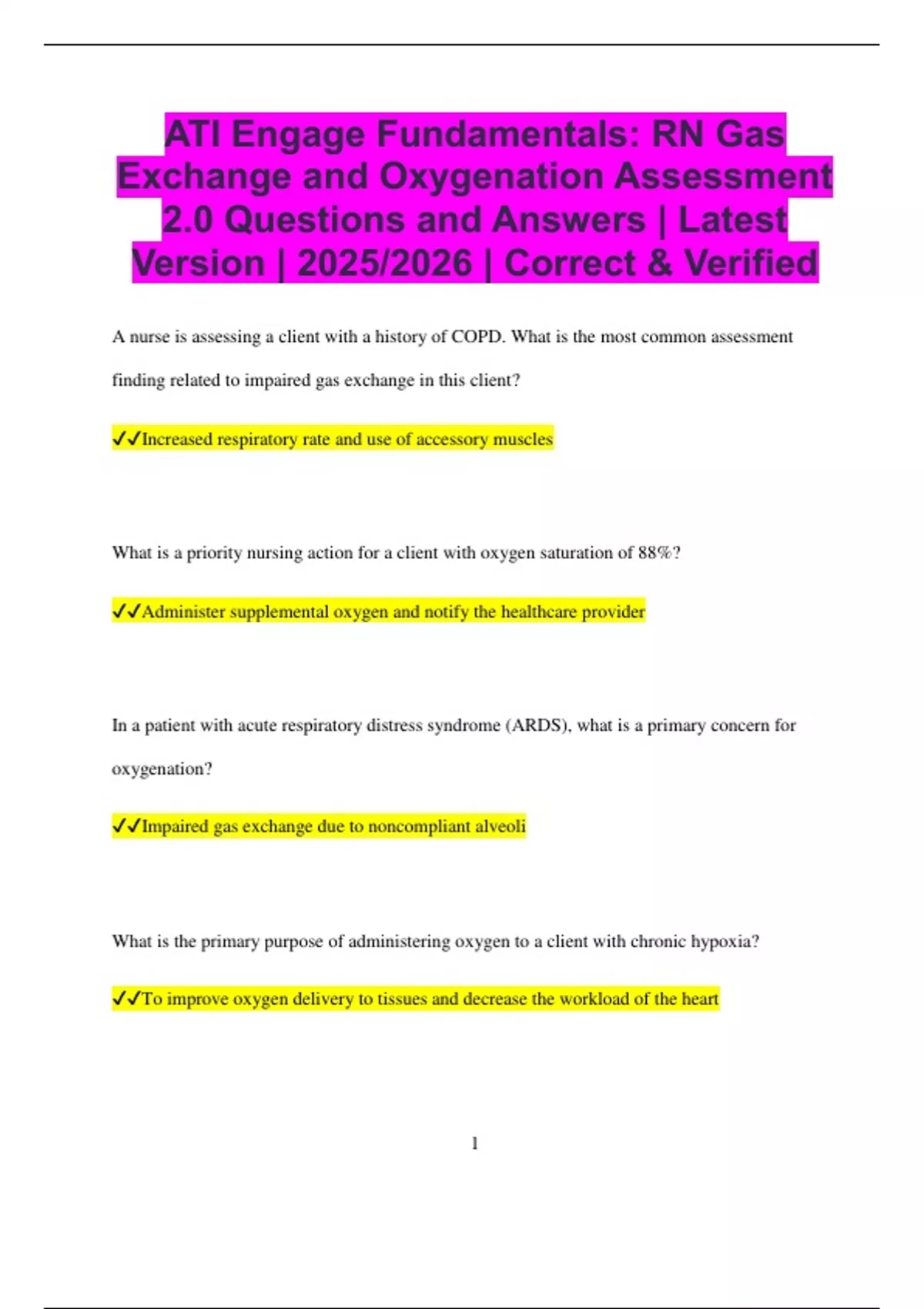 ATI Engage Fundamentals: RN Gas Exchange and Oxygenation Assessment 2.0 Questions and Answers | Latest Version | 2025/2026 | Correct & Verified

A nurse is assessing a client with a history of COPD. What is the most common assessment finding related to impaired gas exchange in this client?

✓✓Increased respiratory rate and use of accessory muscles

What is a priority nursing action for a client with oxygen saturation of 88%?

✓✓Administer supplemental oxygen and notify the healthcare provider

In a patient with acute respiratory distress syndrome (ARDS), what is a primary concern for oxygenation?

✓✓Impaired gas exchange due to noncompliant alveoli

What is the primary purpose of administering oxygen to a client with chronic hypoxia?

✓✓To improve oxygen delivery to tissues and decrease the workload of the heart

1